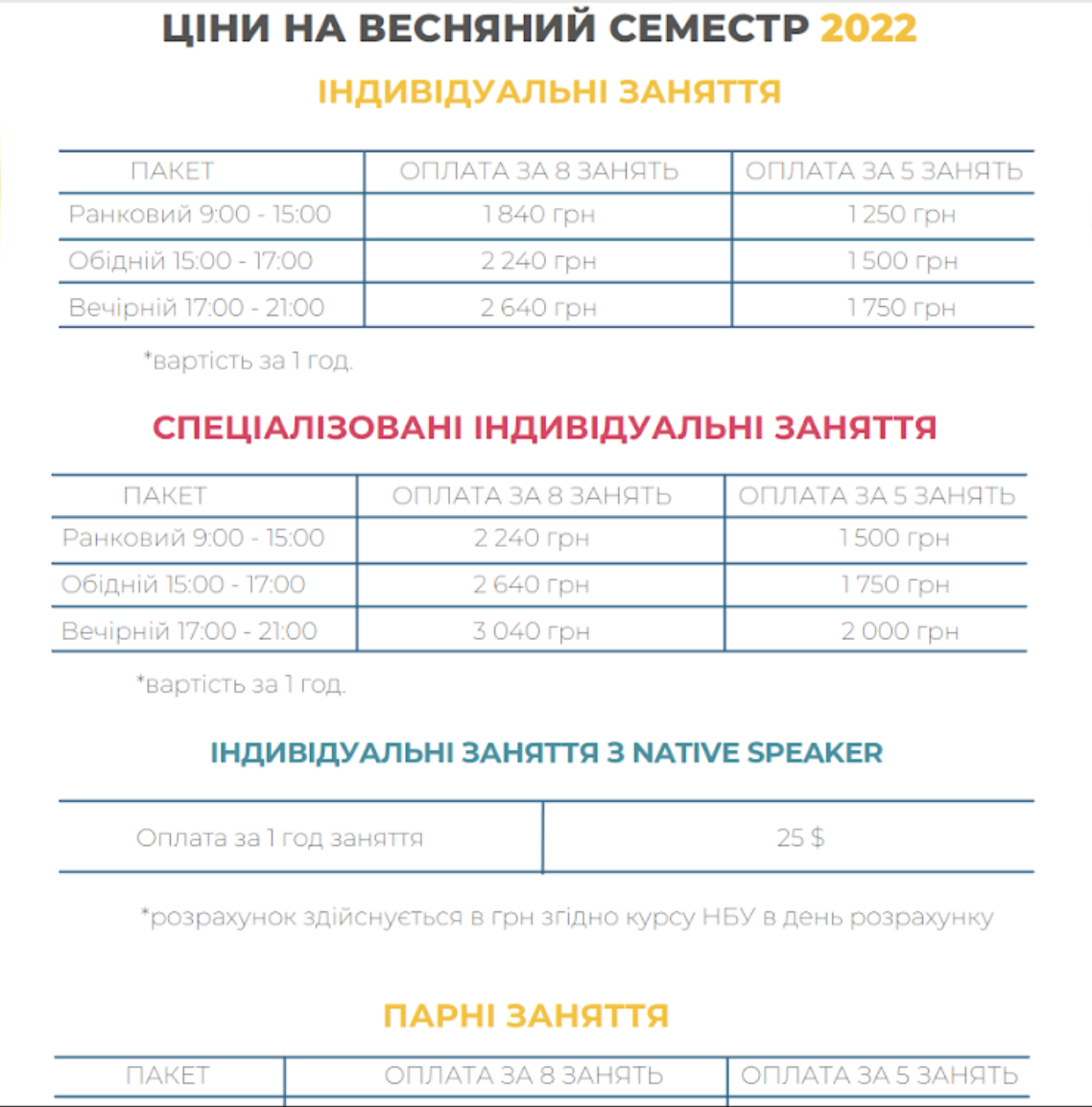 ЦІНИ НА ВЕСНЯНИЙ СЕМЕСТР 2022

ІНДИВІДУАЛЬНІ ЗАНЯТТЯ

| ПАКЕТ | ОПЛАТА ЗА 8 ЗАНЯТЬ | ОПЛАТА ЗА 5 ЗАНЯТЬ |
|---|---|---|
| Ранковий 9:00 - 15:00 | 1 840 грн | 1 250 грн |
| Обідній 15:00 - 17:00 | 2 240 грн | 1 500 грн |
| Вечірній 17:00 - 21:00 | 2 640 грн | 1 750 грн |

*вартість за 1 год.

СПЕЦІАЛІЗОВАНІ ІНДИВІДУАЛЬНІ ЗАНЯТТЯ

| ПАКЕТ | ОПЛАТА ЗА 8 ЗАНЯТЬ | ОПЛАТА ЗА 5 ЗАНЯТЬ |
|---|---|---|
| Ранковий 9:00 - 15:00 | 2 240 грн | 1 500 грн |
| Обідній 15:00 - 17:00 | 2 640 грн | 1 750 грн |
| Вечірній 17:00 - 21:00 | 3 040 грн | 2 000 грн |

*вартість за 1 год.

ІНДИВІДУАЛЬНІ ЗАНЯТТЯ З NATIVE SPEAKER

| Оплата за 1 год заняття | 25 $ |
|---|---|

*розрахунок здійснується в грн згідно курсу НБУ в день розрахунку

ПАРНІ ЗАНЯТТЯ

| ПАКЕТ | ОПЛАТА ЗА 8 ЗАНЯТЬ | ОПЛАТА ЗА 5 ЗАНЯТЬ |
|---|---|---|